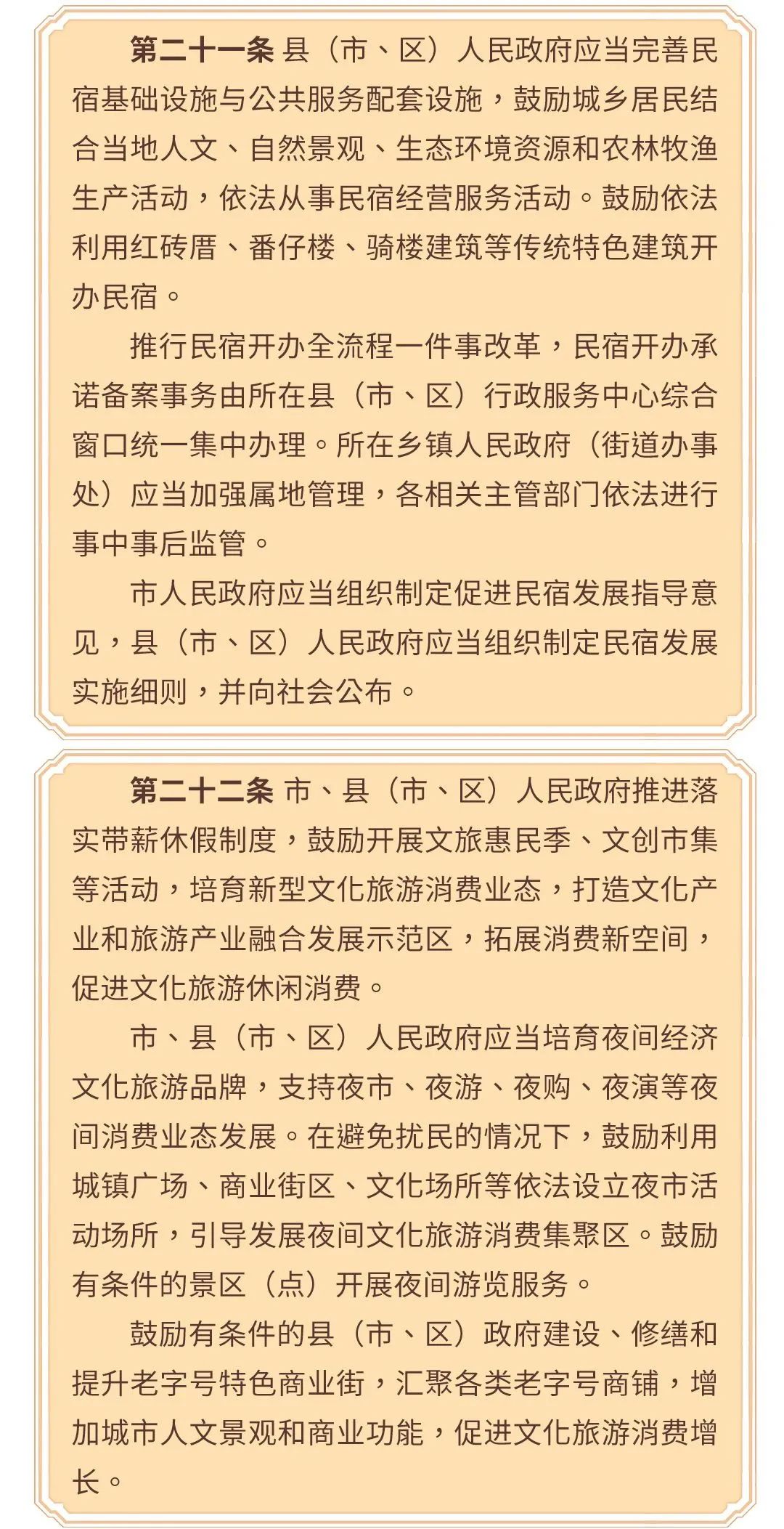 第二十一条 县（市、区）人民政府应当完善民宿基础设施与公共服务配套设施，鼓励城乡居民结合当地人文、自然景观、生态环境资源和农林牧渔生产活动，依法从事民宿经营服务活动。鼓励依法利用红砖厝、番仔楼、骑楼建筑等传统特色建筑开办民宿。

推行民宿开办全流程一件事改革，民宿开办承诺备案事务由所在县（市、区）行政服务中心综合窗口统一集中办理。所在乡镇人民政府（街道办事处）应当加强属地管理，各相关主管部门依法进行事中事后监管。

市人民政府应当组织制定促进民宿发展指导意见，县（市、区）人民政府应当组织制定民宿发展实施细则，并向社会公布。

第二十二条 市、县（市、区）人民政府推进落实带薪休假制度，鼓励开展文旅惠民季、文创市集等活动，培育新型文化旅游消费业态，打造文化产业和旅游产业融合发展示范区，拓展消费新空间，促进文化旅游休闲消费。

市、县（市、区）人民政府应当培育夜间经济文化旅游品牌，支持夜市、夜游、夜购、夜演等夜间消费业态发展。在避免扰民的情况下，鼓励利用城镇广场、商业街区、文化场所等依法设立夜市活动场所，引导发展夜间文化旅游消费集聚区。鼓励有条件的景区（点）开展夜间游览服务。

鼓励有条件的县（市、区）政府建设、修缮和提升老字号特色商业街，汇聚各类老字号商铺，增加城市人文景观和商业功能，促进文化旅游消费增长。